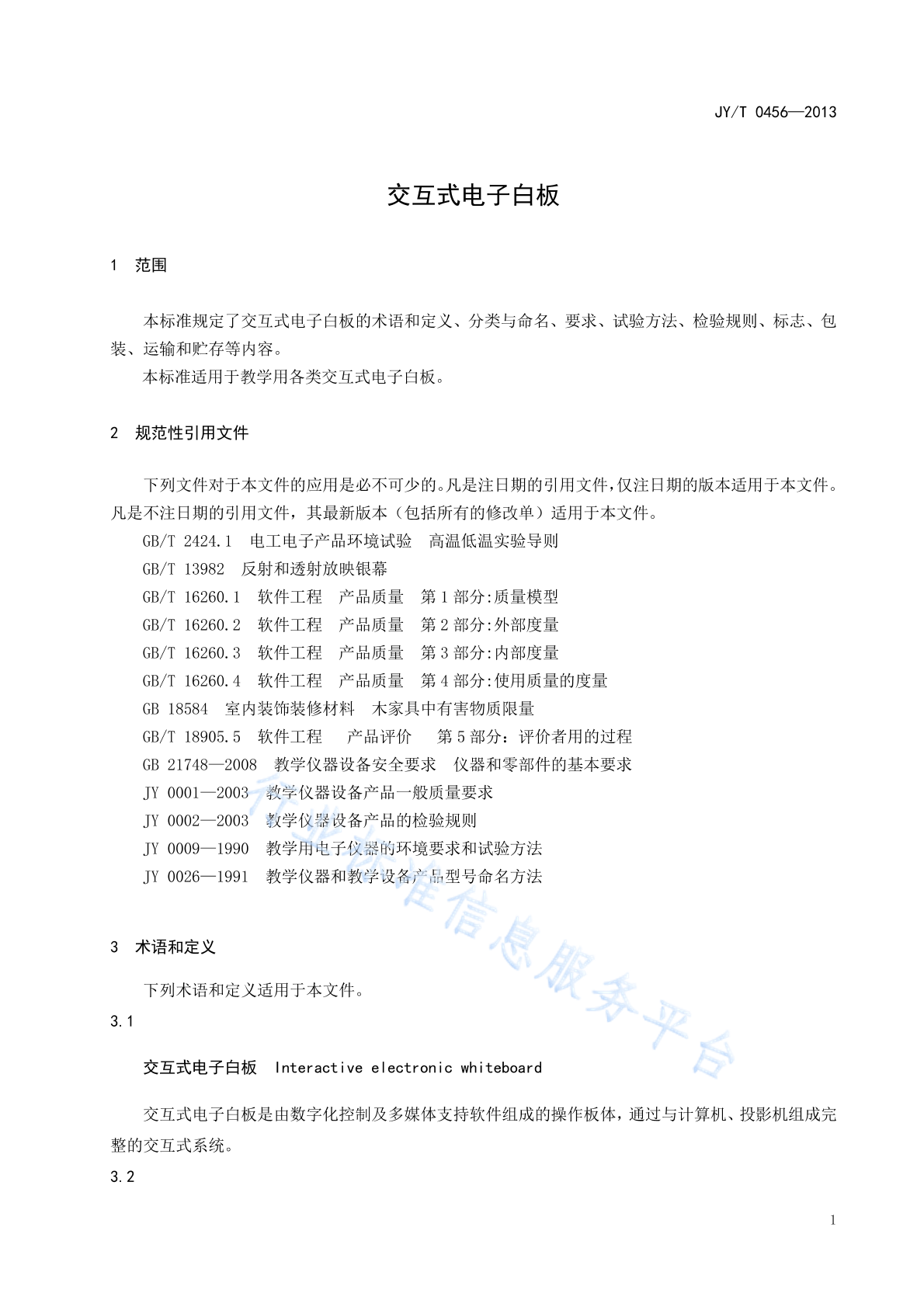 JY/T 0456—2013

交互式电子白板

1 范围

本标准规定了交互式电子白板的术语和定义、分类与命名、要求、试验方法、检验规则、标志、包装、运输和贮存等内容。

本标准适用于教学用各类交互式电子白板。

2 规范性引用文件

下列文件对于本文件的应用是必不可少的。凡是注日期的引用文件，仅注日期的版本适用于本文件。凡是不注日期的引用文件，其最新版本（包括所有的修改单）适用于本文件。

GB/T 2424.1 电工电子产品环境试验 高温低温实验导则

GB/T 13982 反射和透射放映银幕

GB/T 16260.1 软件工程 产品质量 第1部分:质量模型

GB/T 16260.2 软件工程 产品质量 第2部分:外部度量

GB/T 16260.3 软件工程 产品质量 第3部分:内部度量

GB/T 16260.4 软件工程 产品质量 第4部分:使用质量的度量

GB 18584 室内装饰装修材料 木家具中有害物质限量

GB/T 18905.5 软件工程 产品评价 第5部分：评价者用的过程

GB 21748—2008 教学仪器设备安全要求 仪器和零部件的基本要求

JY 0001—2003 教学仪器设备产品一般质量要求

JY 0002—2003 教学仪器设备产品的检验规则

JY 0009—1990 教学用电子仪器的环境要求和试验方法

JY 0026—1991 教学仪器和教学设备产品型号命名方法

行业标准信息服务平台

3 术语和定义

下列术语和定义适用于本文件。

3.1

交互式电子白板 Interactive electronic whiteboard

交互式电子白板是由数字化控制及多媒体支持软件组成的操作板体，通过与计算机、投影机组成完整的交互式系统。

3.2

1